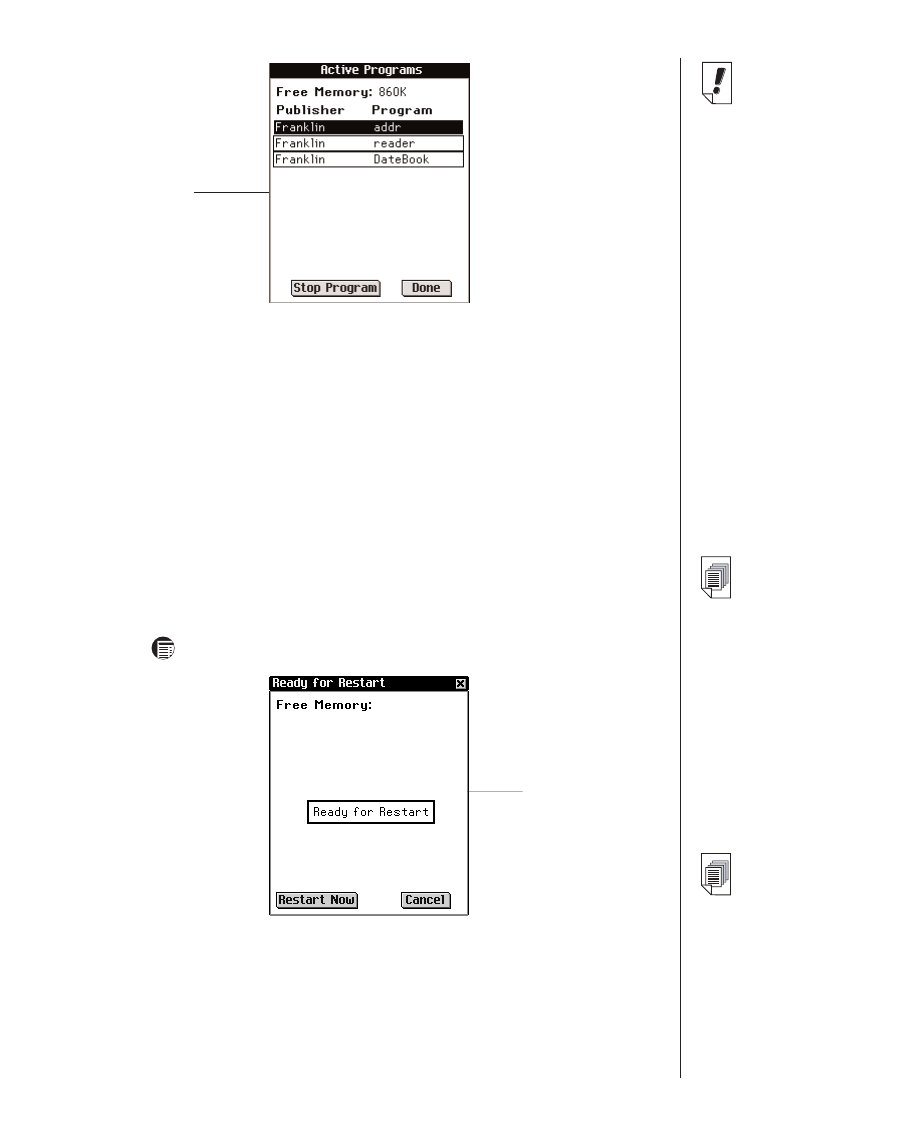 Active Programs

Free Memory: 860K

| Publisher | Program |
|---|---|
| Franklin | addr |
| Franklin | reader |
| Franklin | DateBook |

Stop Program Done

Ready for Restart

Free Memory:

Ready for Restart

Restart Now Cancel